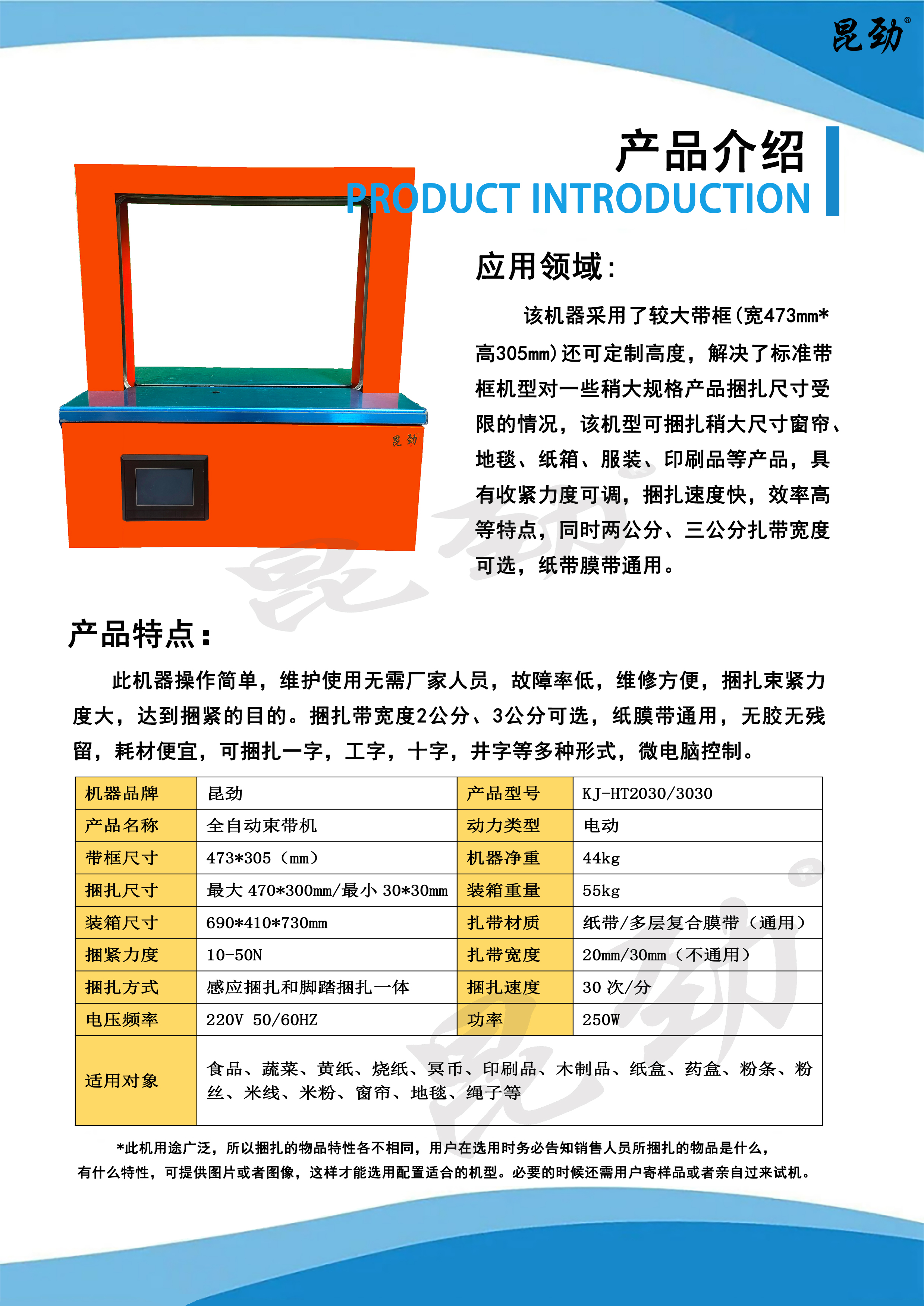 昆劲®

产品介绍
PRODUCT INTRODUCTION

昆劲

应用领域：

该机器采用了较大带框(宽473mm*高305mm)还可定制高度，解决了标准带框机型对一些稍大规格产品捆扎尺寸受限的情况，该机型可捆扎稍大尺寸窗帘、地毯、纸箱、服装、印刷品等产品，具有收紧力度可调，捆扎速度快，效率高等特点，同时两公分、三公分扎带宽度可选，纸带膜带通用。

产品特点：

此机器操作简单，维护使用无需厂家人员，故障率低，维修方便，捆扎束紧力度大，达到捆紧的目的。捆扎带宽度2公分、3公分可选，纸膜带通用，无胶无残留，耗材便宜，可捆扎一字，工字，十字，井字等多种形式，微电脑控制。

| 机器品牌 | 昆劲 | 产品型号 | KJ-HT2030/3030 |
|---|---|---|---|
| 产品名称 | 全自动束带机 | 动力类型 | 电动 |
| 带框尺寸 | 473*305（mm） | 机器净重 | 44kg |
| 捆扎尺寸 | 最大 470*300mm/最小 30*30mm | 装箱重量 | 55kg |
| 装箱尺寸 | 690*410*730mm | 扎带材质 | 纸带/多层复合膜带（通用） |
| 捆紧力度 | 10-50N | 扎带宽度 | 20mm/30mm（不通用） |
| 捆扎方式 | 感应捆扎和脚踏捆扎一体 | 捆扎速度 | 30 次/分 |
| 电压频率 | 220V 50/60HZ | 功率 | 250W |
| 适用对象 | 食品、蔬菜、黄纸、烧纸、冥币、印刷品、木制品、纸盒、药盒、粉条、粉丝、米线、米粉、窗帘、地毯、绳子等 | | |

*此机用途广泛，所以捆扎的物品特性各不相同，用户在选用时务必告知销售人员所捆扎的物品是什么，有什么特性，可提供图片或者图像，这样才能选用配置适合的机型。必要的时候还需用户寄样品或者亲自过来试机。